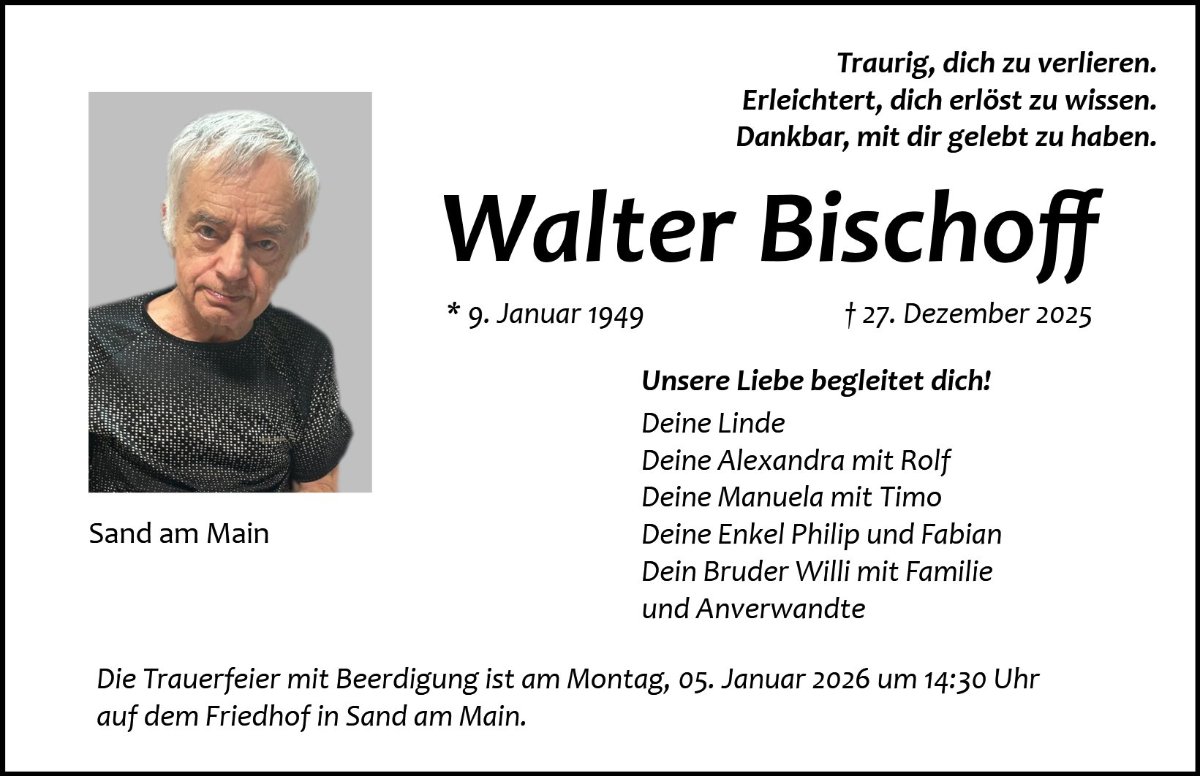 Traurig, dich zu verlieren.
Erleichtert, dich erlöst zu wissen.
Dankbar, mit dir gelebt zu haben.

Walter Bischoff

* 9. Januar 1949 † 27. Dezember 2025

Sand am Main

Unsere Liebe begleitet dich!
Deine Linde
Deine Alexandra mit Rolf
Deine Manuela mit Timo
Deine Enkel Philip und Fabian
Dein Bruder Willi mit Familie
und Anverwandte

Die Trauerfeier mit Beerdigung ist am Montag, 05. Januar 2026 um 14:30 Uhr auf dem Friedhof in Sand am Main.